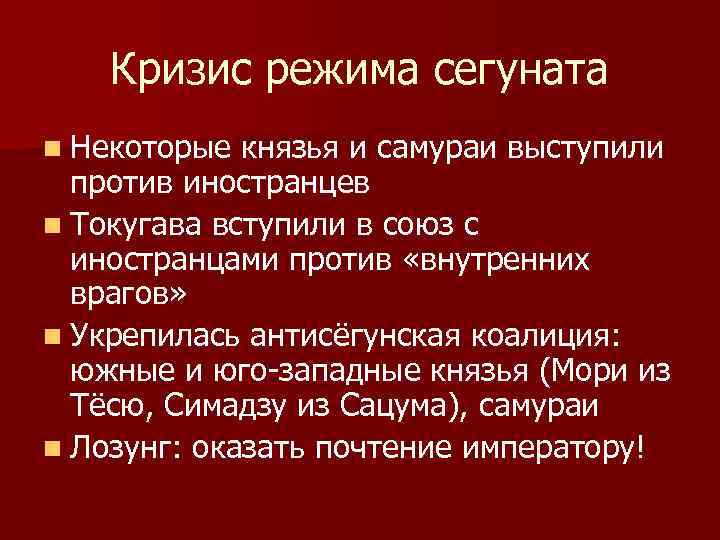 Кризис режима сегуната

• Некоторые князья и самураи выступили против иностранцев
• Токугава вступили в союз с иностранцами против «внутренних врагов»
• Укрепилась антисёгунская коалиция: южные и юго-западные князья (Мори из Тёсю, Симадзу из Сацума), самураи
• Лозунг: оказать почтение императору!